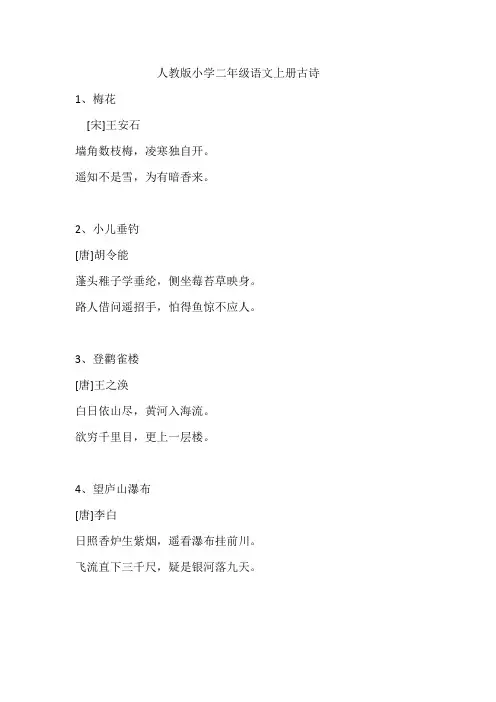 人教版小学二年级语文上册古诗

1、梅花

[宋]王安石

墙角数枝梅，凌寒独自开。

遥知不是雪，为有暗香来。

2、小儿垂钓

[唐]胡令能

蓬头稚子学垂纶，侧坐莓苔草映身。

路人借问遥招手，怕得鱼惊不应人。

3、登鹳雀楼

[唐]王之涣

白日依山尽，黄河入海流。

欲穷千里目，更上一层楼。

4、望庐山瀑布

[唐]李白

日照香炉生紫烟，遥看瀑布挂前川。

飞流直下三千尺，疑是银河落九天。